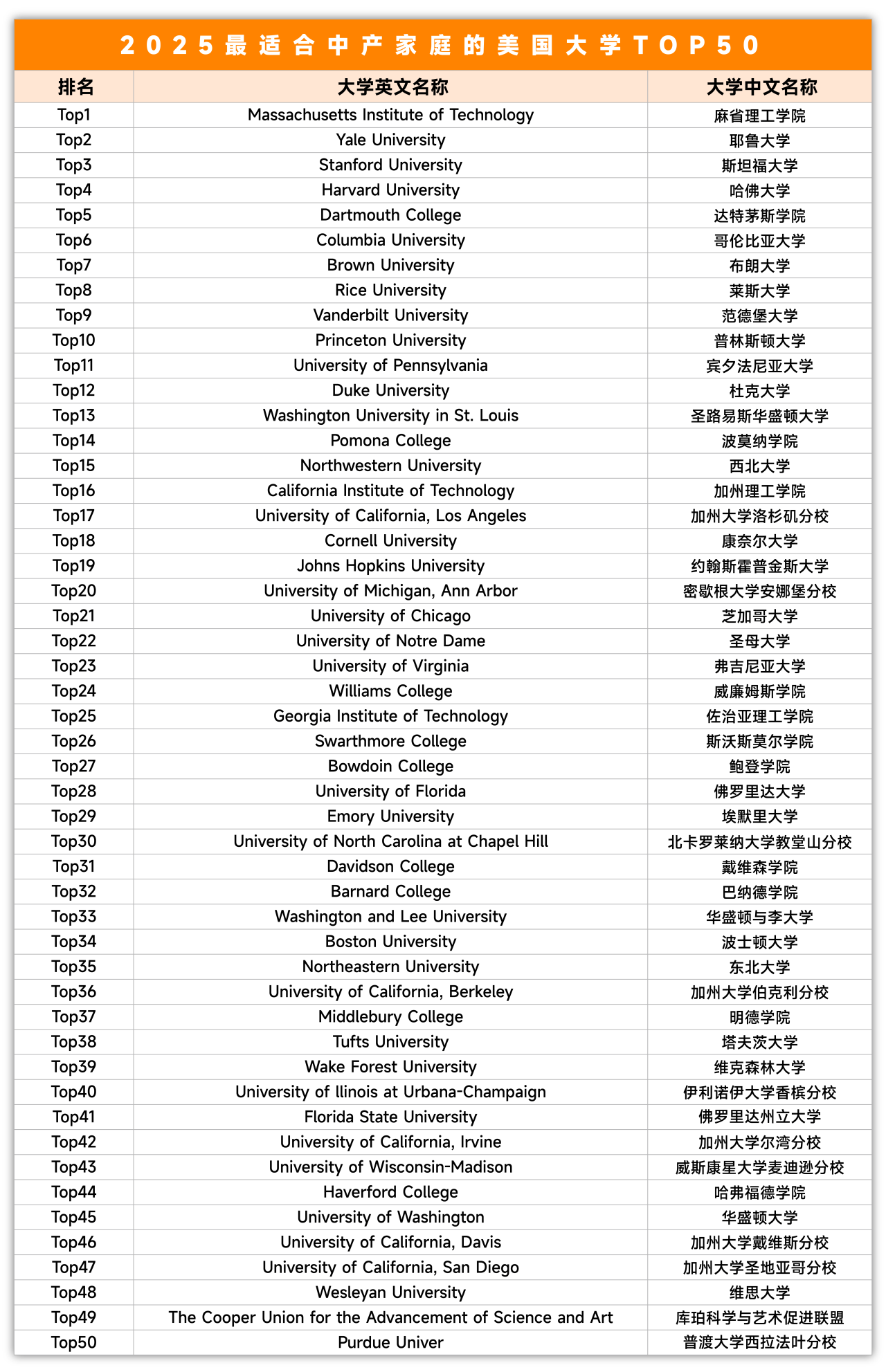 2025最适合中产家庭的美国大学TOP50

| 排名 | 大学英文名称 | 大学中文名称 |
|---|---|---|
| Top1 | Massachusetts Institute of Technology | 麻省理工学院 |
| Top2 | Yale University | 耶鲁大学 |
| Top3 | Stanford University | 斯坦福大学 |
| Top4 | Harvard University | 哈佛大学 |
| Top5 | Dartmouth College | 达特茅斯学院 |
| Top6 | Columbia University | 哥伦比亚大学 |
| Top7 | Brown University | 布朗大学 |
| Top8 | Rice University | 莱斯大学 |
| Top9 | Vanderbilt University | 范德堡大学 |
| Top10 | Princeton University | 普林斯顿大学 |
| Top11 | University of Pennsylvania | 宾夕法尼亚大学 |
| Top12 | Duke University | 杜克大学 |
| Top13 | Washington University in St. Louis | 圣路易斯华盛顿大学 |
| Top14 | Pomona College | 波莫纳学院 |
| Top15 | Northwestern University | 西北大学 |
| Top16 | California Institute of Technology | 加州理工学院 |
| Top17 | University of California, Los Angeles | 加州大学洛杉矶分校 |
| Top18 | Cornell University | 康奈尔大学 |
| Top19 | Johns Hopkins University | 约翰斯霍普金斯大学 |
| Top20 | University of Michigan, Ann Arbor | 密歇根大学安娜堡分校 |
| Top21 | University of Chicago | 芝加哥大学 |
| Top22 | University of Notre Dame | 圣母大学 |
| Top23 | University of Virginia | 弗吉尼亚大学 |
| Top24 | Williams College | 威廉姆斯学院 |
| Top25 | Georgia Institute of Technology | 佐治亚理工学院 |
| Top26 | Swarthmore College | 斯沃斯莫尔学院 |
| Top27 | Bowdoin College | 鲍登学院 |
| Top28 | University of Florida | 佛罗里达大学 |
| Top29 | Emory University | 埃默里大学 |
| Top30 | University of North Carolina at Chapel Hill | 北卡罗莱纳大学教堂山分校 |
| Top31 | Davidson College | 戴维森学院 |
| Top32 | Barnard College | 巴纳德学院 |
| Top33 | Washington and Lee University | 华盛顿与李大学 |
| Top34 | Boston University | 波士顿大学 |
| Top35 | Northeastern University | 东北大学 |
| Top36 | University of California, Berkeley | 加州大学伯克利分校 |
| Top37 | Middlebury College | 明德学院 |
| Top38 | Tufts University | 塔夫茨大学 |
| Top39 | Wake Forest University | 维克森林大学 |
| Top40 | University of llinois at Urbana-Champaign | 伊利诺伊大学香槟分校 |
| Top41 | Florida State University | 佛罗里达州立大学 |
| Top42 | University of California, Irvine | 加州大学尔湾分校 |
| Top43 | University of Wisconsin-Madison | 威斯康星大学麦迪逊分校 |
| Top44 | Haverford College | 哈弗福德学院 |
| Top45 | University of Washington | 华盛顿大学 |
| Top46 | University of California, Davis | 加州大学戴维斯分校 |
| Top47 | University of California, San Diego | 加州大学圣地亚哥分校 |
| Top48 | Wesleyan University | 维思大学 |
| Top49 | The Cooper Union for the Advancement of Science and Art | 库珀科学与艺术促进联盟 |
| Top50 | Purdue Univer | 普渡大学西拉法叶分校 |